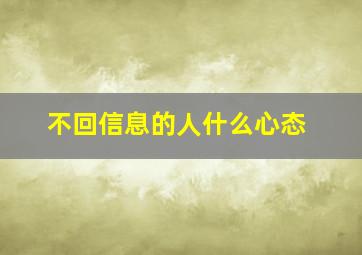 不回信息的人什么心态